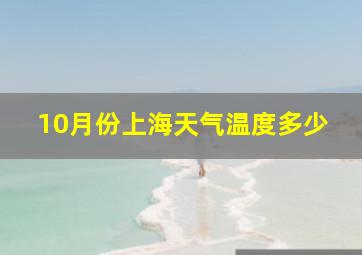 10月份上海天气温度多少